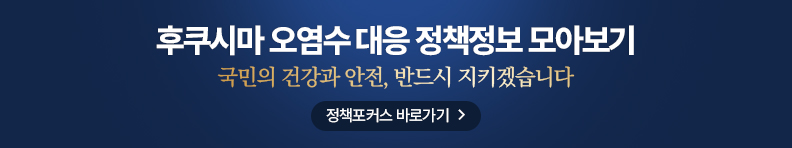 후쿠시마 오염수 대응 정책정보 모아보기
국민의 건강과 안전, 반드시 지키겠습니다
정책포커스 바로가기 >